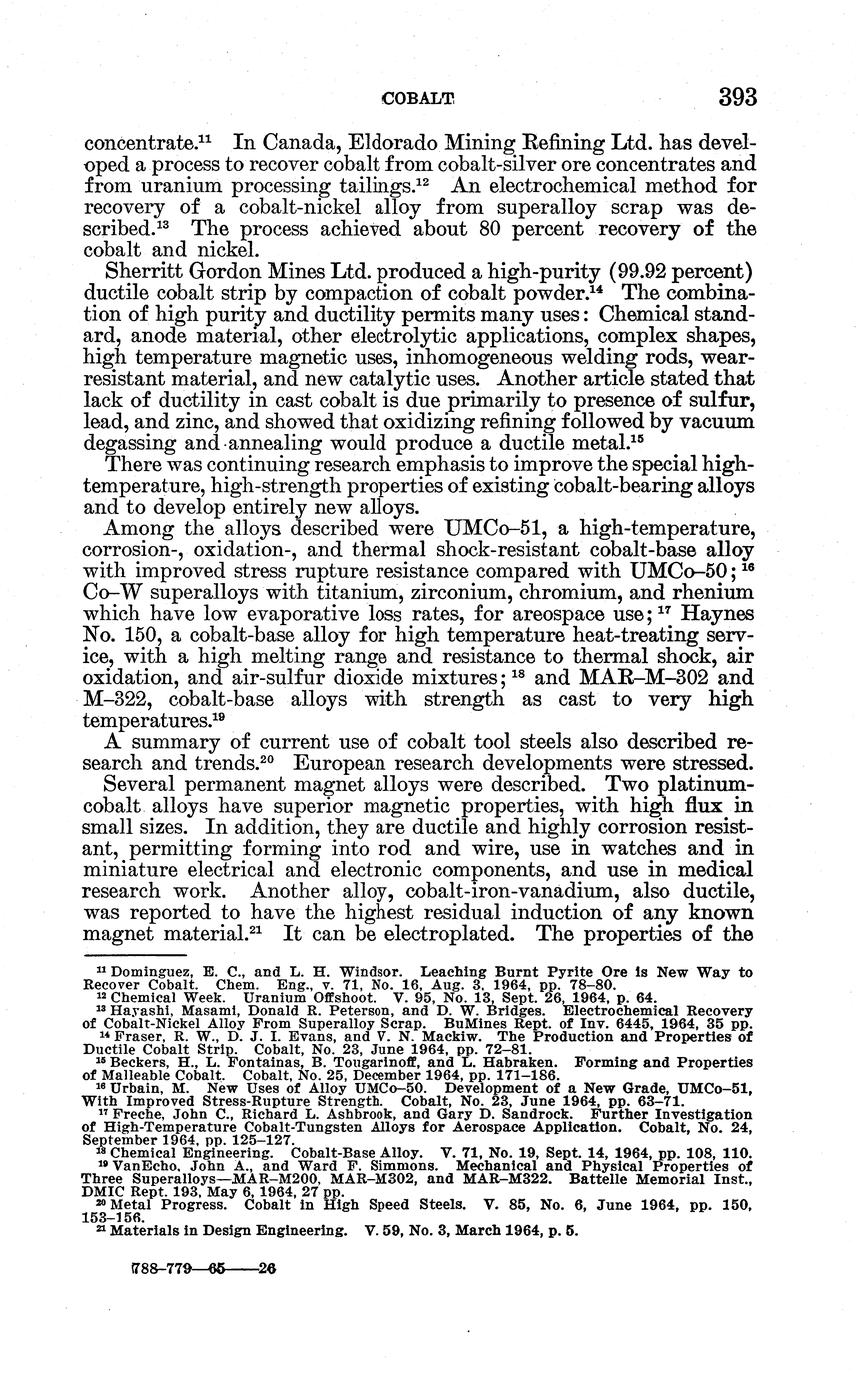 COBALT 393

concentrate.$^{11}$ In Canada, Eldorado Mining Refining Ltd. has developed a process to recover cobalt from cobalt-silver ore concentrates and from uranium processing tailings.$^{12}$ An electrochemical method for recovery of a cobalt-nickel alloy from superalloy scrap was described.$^{13}$ The process achieved about 80 percent recovery of the cobalt and nickel.

Sherritt Gordon Mines Ltd. produced a high-purity (99.92 percent) ductile cobalt strip by compaction of cobalt powder.$^{14}$ The combination of high purity and ductility permits many uses: Chemical standard, anode material, other electrolytic applications, complex shapes, high temperature magnetic uses, inhomogeneous welding rods, wear-resistant material, and new catalytic uses. Another article stated that lack of ductility in cast cobalt is due primarily to presence of sulfur, lead, and zinc, and showed that oxidizing refining followed by vacuum degassing and annealing would produce a ductile metal.$^{15}$

There was continuing research emphasis to improve the special high-temperature, high-strength properties of existing cobalt-bearing alloys and to develop entirely new alloys.

Among the alloys described were UMCo–51, a high-temperature, corrosion-, oxidation-, and thermal shock-resistant cobalt-base alloy with improved stress rupture resistance compared with UMCo–50;$^{16}$ Co–W superalloys with titanium, zirconium, chromium, and rhenium which have low evaporative loss rates, for areospace use;$^{17}$ Haynes No. 150, a cobalt-base alloy for high temperature heat-treating service, with a high melting range and resistance to thermal shock, air oxidation, and air-sulfur dioxide mixtures;$^{18}$ and MAR–M–302 and M–322, cobalt-base alloys with strength as cast to very high temperatures.$^{19}$

A summary of current use of cobalt tool steels also described research and trends.$^{20}$ European research developments were stressed.

Several permanent magnet alloys were described. Two platinum-cobalt alloys have superior magnetic properties, with high flux in small sizes. In addition, they are ductile and highly corrosion resistant, permitting forming into rod and wire, use in watches and in miniature electrical and electronic components, and use in medical research work. Another alloy, cobalt-iron-vanadium, also ductile, was reported to have the highest residual induction of any known magnet material.$^{21}$ It can be electroplated. The properties of the

$^{11}$ Dominguez, E. C., and L. H. Windsor. Leaching Burnt Pyrite Ore is New Way to Recover Cobalt. Chem. Eng., v. 71, No. 16, Aug. 3, 1964, pp. 78–80.
$^{12}$ Chemical Week. Uranium Offshoot. V. 95, No. 13, Sept. 26, 1964, p. 64.
$^{13}$ Hayashi, Masami, Donald R. Peterson, and D. W. Bridges. Electrochemical Recovery of Cobalt-Nickel Alloy From Superalloy Scrap. BuMines Rept. of Inv. 6445, 1964, 35 pp.
$^{14}$ Fraser, R. W., D. J. I. Evans, and V. N. Mackiw. The Production and Properties of Ductile Cobalt Strip. Cobalt, No. 23, June 1964, pp. 72–81.
$^{15}$ Beckers, H., L. Fontainas, B. Tougarinoff, and L. Habraken. Forming and Properties of Malleable Cobalt. Cobalt, No. 25, December 1964, pp. 171–186.
$^{16}$ Urbain, M. New Uses of Alloy UMCo–50. Development of a New Grade, UMCo–51, With Improved Stress-Rupture Strength. Cobalt, No. 23, June 1964, pp. 63–71.
$^{17}$ Freche, John C., Richard L. Ashbrook, and Gary D. Sandrock. Further Investigation of High-Temperature Cobalt-Tungsten Alloys for Aerospace Application. Cobalt, No. 24, September 1964, pp. 125–127.
$^{18}$ Chemical Engineering. Cobalt-Base Alloy. V. 71, No. 19, Sept. 14, 1964, pp. 108, 110.
$^{19}$ VanEcho, John A., and Ward F. Simmons. Mechanical and Physical Properties of Three Superalloys—MAR–M200, MAR–M302, and MAR–M322. Battelle Memorial Inst., DMIC Rept. 193, May 6, 1964, 27 pp.
$^{20}$ Metal Progress. Cobalt in High Speed Steels. V. 85, No. 6, June 1964, pp. 150, 153–156.
$^{21}$ Materials in Design Engineering. V. 59, No. 3, March 1964, p. 5.

788–779—65——26